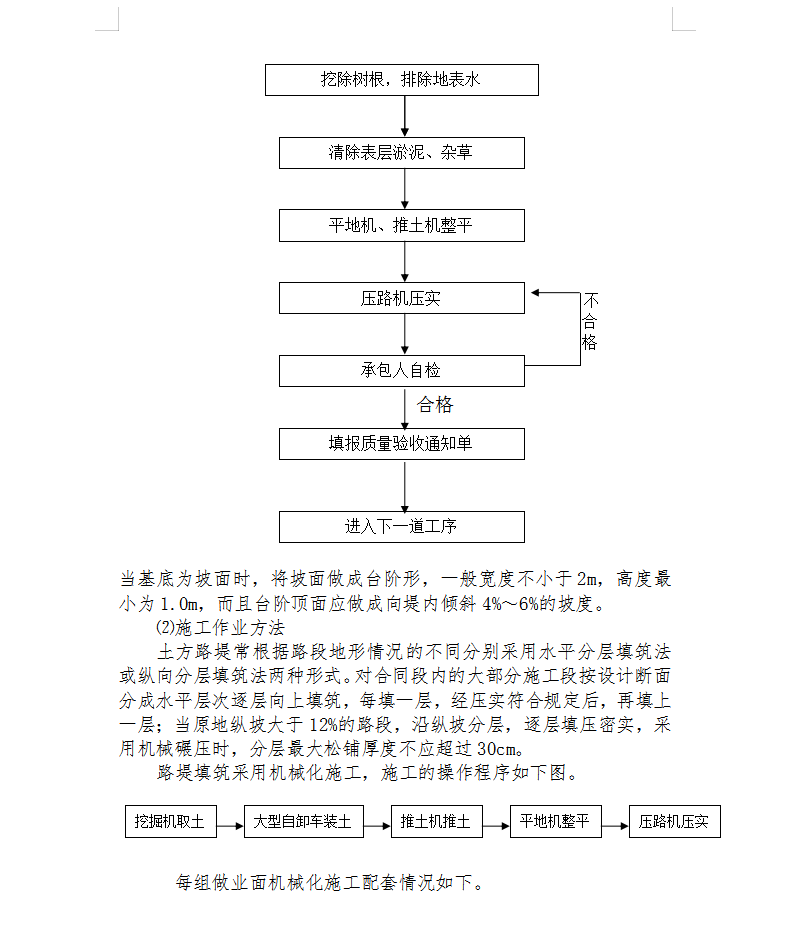 挖除树根，排除地表水

清除表层淤泥、杂草

平地机、推土机整平

压路机压实

不合格

承包人自检

合格

填报质量验收通知单

进入下一道工序

当基底为坡面时，将坡面做成台阶形，一般宽度不小于 2m，高度最小为 1.0m，而且台阶顶面应做成向堤内倾斜 4%～6%的坡度。

⑵施工作业方法

土方路堤常根据路段地形情况的不同分别采用水平分层填筑法或纵向分层填筑法两种形式。对合同段内的大部分施工段按设计断面分成水平层次逐层向上填筑，每填一层，经压实符合规定后，再填上一层；当原地纵坡大于 12%的路段，沿纵坡分层，逐层填压密实，采用机械碾压时，分层最大松铺厚度不应超过 30cm。

路堤填筑采用机械化施工，施工的操作程序如下图。

挖掘机取土

大型自卸车装土

推土机推土

平地机整平

压路机压实

每组做业面机械化施工配套情况如下。